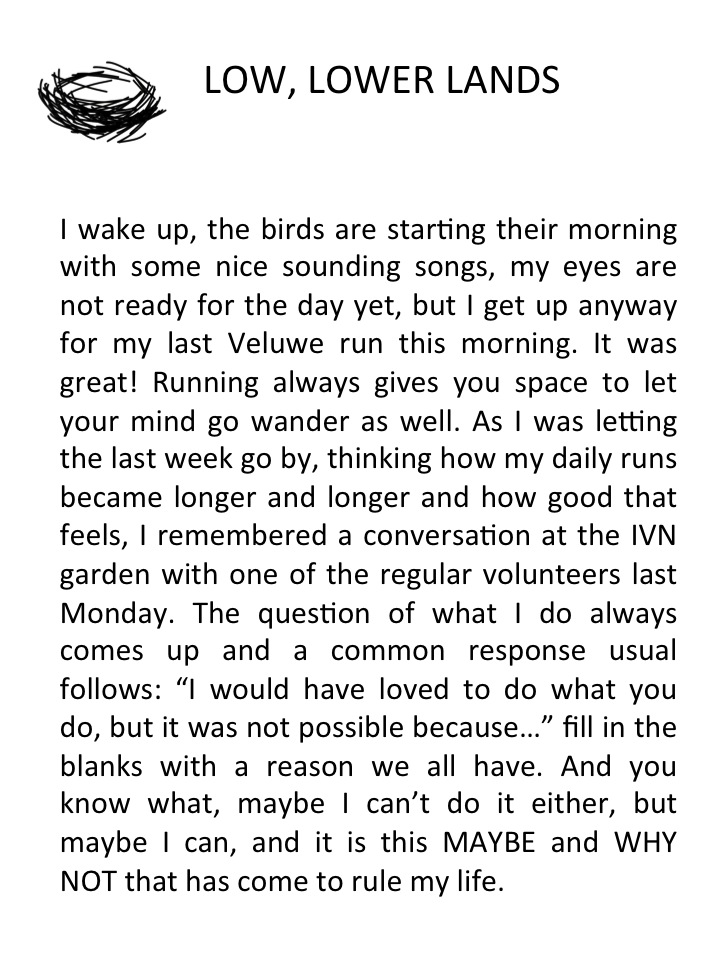 LOW, LOWER LANDS

I wake up, the birds are starting their morning with some nice sounding songs, my eyes are not ready for the day yet, but I get up anyway for my last Veluwe run this morning. It was great! Running always gives you space to let your mind go wander as well. As I was letting the last week go by, thinking how my daily runs became longer and longer and how good that feels, I remembered a conversation at the IVN garden with one of the regular volunteers last Monday. The question of what I do always comes up and a common response usual follows: “I would have loved to do what you do, but it was not possible because…” fill in the blanks with a reason we all have. And you know what, maybe I can’t do it either, but maybe I can, and it is this MAYBE and WHY NOT that has come to rule my life.